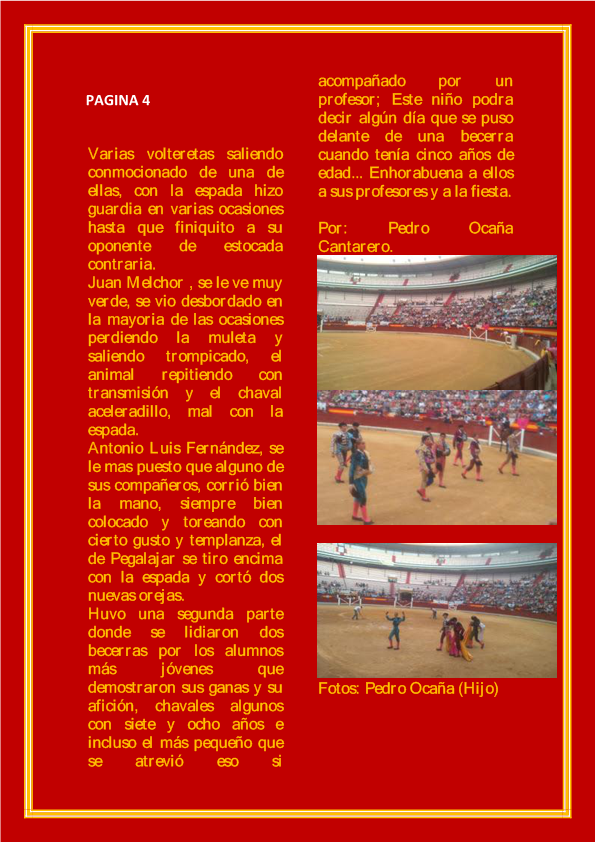 PAGINA 4

Varias volteretas saliendo conmocionado de una de ellas, con la espada hizo guardia en varias ocasiones hasta que finiquito a su oponente de estocada contraria.
Juan Melchor , se le ve muy verde, se vio desbordado en la mayoria de las ocasiones perdiendo la muleta y saliendo trompicado, el animal repitiendo con transmisión y el chaval aceleradillo, mal con la espada.
Antonio Luis Fernández, se le mas puesto que alguno de sus compañeros, corrió bien la mano, siempre bien colocado y toreando con cierto gusto y templanza, el de Pegalajar se tiro encima con la espada y cortó dos nuevas orejas.
Huvo una segunda parte donde se lidiaron dos becerras por los alumnos más jóvenes que demostraron sus ganas y su afición, chavales algunos con siete y ocho años e incluso el más pequeño que se atrevió eso si acompañado por un profesor; Este niño podra decir algún día que se puso delante de una becerra cuando tenía cinco años de edad... Enhorabuena a ellos a sus profesores y a la fiesta.

Por: Pedro Ocaña Cantarero.

Fotos: Pedro Ocaña (Hijo)